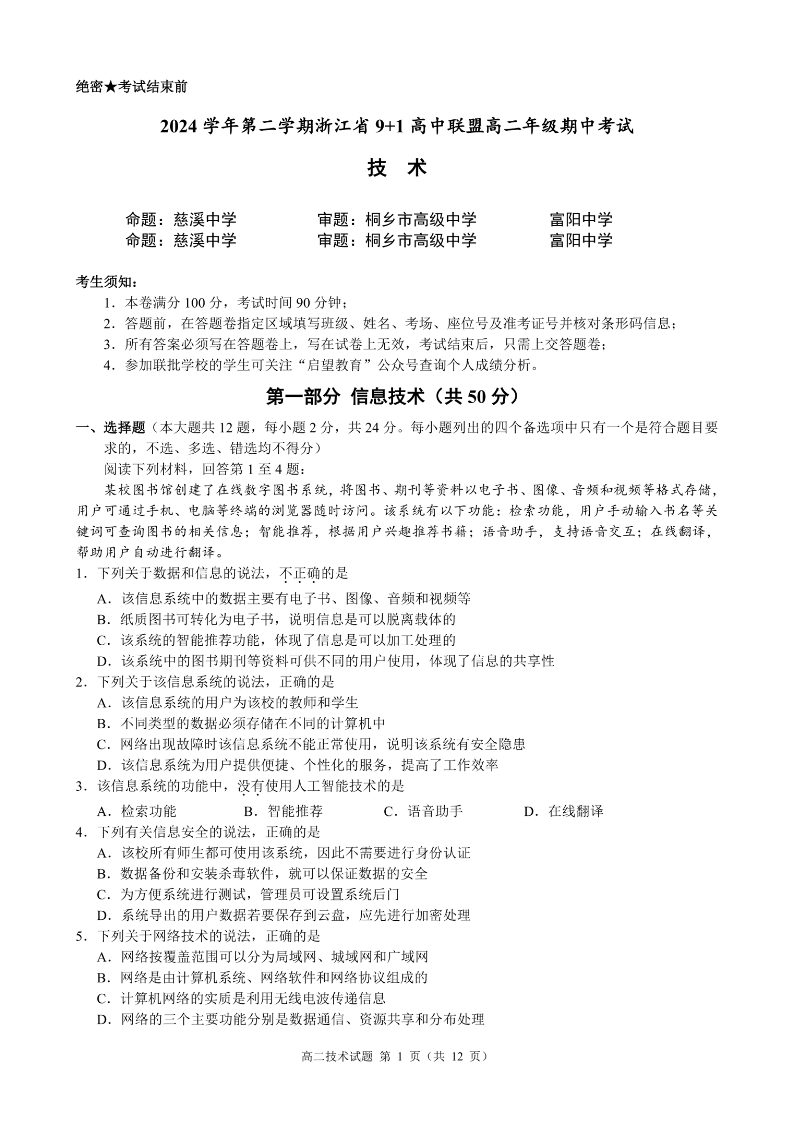 绝密★考试结束前

2024 学年第二学期浙江省 9+1 高中联盟高二年级期中考试

技 术

命题：慈溪中学 审题：桐乡市高级中学 富阳中学
命题：慈溪中学 审题：桐乡市高级中学 富阳中学

考生须知：
1．本卷满分 100 分，考试时间 90 分钟；
2．答题前，在答题卷指定区域填写班级、姓名、考场、座位号及准考证号并核对条形码信息；
3．所有答案必须写在答题卷上，写在试卷上无效，考试结束后，只需上交答题卷；
4．参加联批学校的学生可关注"启望教育"公众号查询个人成绩分析。

第一部分 信息技术（共 50 分）

一、选择题（本大题共 12 题，每小题 2 分，共 24 分。每小题列出的四个备选项中只有一个是符合题目要求的，不选、多选、错选均不得分）
阅读下列材料，回答第 1 至 4 题：
某校图书馆创建了在线数字图书系统，将图书、期刊等资料以电子书、图像、音频和视频等格式存储，用户可通过手机、电脑等终端的浏览器随时访问。该系统有以下功能：检索功能，用户手动输入书名等关键词可查询图书的相关信息；智能推荐，根据用户兴趣推荐书籍；语音助手，支持语音交互；在线翻译，帮助用户自动进行翻译。
1．下列关于数据和信息的说法，不正确的是
A．该信息系统中的数据主要有电子书、图像、音频和视频等
B．纸质图书可转化为电子书，说明信息是可以脱离载体的
C．该系统的智能推荐功能，体现了信息是可以加工处理的
D．该系统中的图书期刊等资料可供不同的用户使用，体现了信息的共享性
2．下列关于该信息系统的说法，正确的是
A．该信息系统的用户为该校的教师和学生
B．不同类型的数据必须存储在不同的计算机中
C．网络出现故障时该信息系统不能正常使用，说明该系统有安全隐患
D．该信息系统为用户提供便捷、个性化的服务，提高了工作效率
3．该信息系统的功能中，没有使用人工智能技术的是
A．检索功能 B．智能推荐 C．语音助手 D．在线翻译
4．下列有关信息安全的说法，正确的是
A．该校所有师生都可使用该系统，因此不需要进行身份认证
B．数据备份和安装杀毒软件，就可以保证数据的安全
C．为方便系统进行测试，管理员可设置系统后门
D．系统导出的用户数据若要保存到云盘，应先进行加密处理
5．下列关于网络技术的说法，正确的是
A．网络按覆盖范围可以分为局域网、城域网和广域网
B．网络是由计算机系统、网络软件和网络协议组成的
C．计算机网络的实质是利用无线电波传递信息
D．网络的三个主要功能分别是数据通信、资源共享和分布处理

高二技术试题 第 1 页（共 12 页）